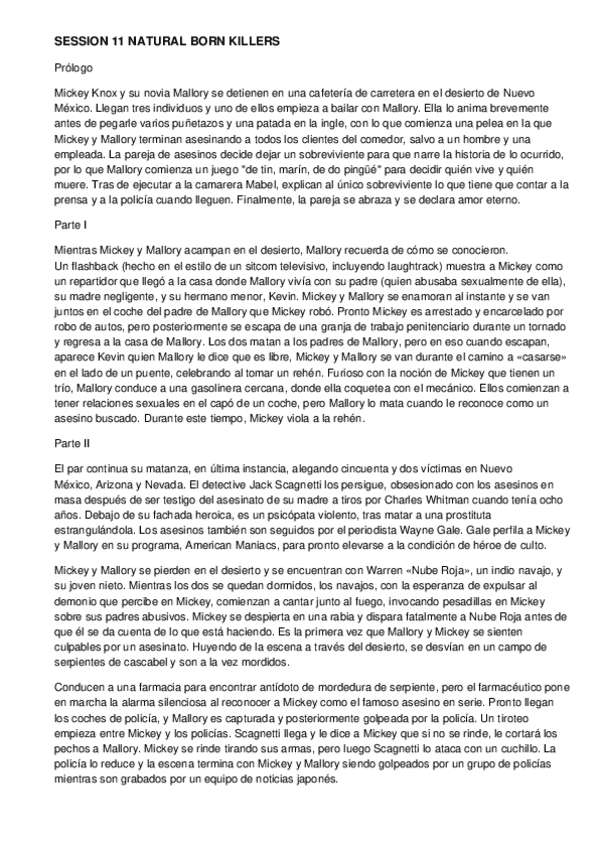 SESSION 11 NATURAL BORN KILLERS

Prólogo

Mickey Knox y su novia Mallory se detienen en una cafetería de carretera en el desierto de Nuevo México. Llegan tres individuos y uno de ellos empieza a bailar con Mallory. Ella lo anima brevemente antes de pegarle varios puñetazos y una patada en la ingle, con lo que comienza una pelea en la que Mickey y Mallory terminan asesinando a todos los clientes del comedor, salvo a un hombre y una empleada. La pareja de asesinos decide dejar un sobreviviente para que narre la historia de lo ocurrido, por lo que Mallory comienza un juego "de tin, marín, de do pingüé" para decidir quién vive y quién muere. Tras de ejecutar a la camarera Mabel, explican al único sobreviviente lo que tiene que contar a la prensa y a la policía cuando lleguen. Finalmente, la pareja se abraza y se declara amor eterno.

Parte I

Mientras Mickey y Mallory acampan en el desierto, Mallory recuerda de cómo se conocieron.
Un flashback (hecho en el estilo de un sitcom televisivo, incluyendo laughtrack) muestra a Mickey como un repartidor que llegó a la casa donde Mallory vivía con su padre (quien abusaba sexualmente de ella), su madre negligente, y su hermano menor, Kevin. Mickey y Mallory se enamoran al instante y se van juntos en el coche del padre de Mallory que Mickey robó. Pronto Mickey es arrestado y encarcelado por robo de autos, pero posteriormente se escapa de una granja de trabajo penitenciario durante un tornado y regresa a la casa de Mallory. Los dos matan a los padres de Mallory, pero en eso cuando escapan, aparece Kevin quien Mallory le dice que es libre, Mickey y Mallory se van durante el camino a «casarse» en el lado de un puente, celebrando al tomar un rehén. Furioso con la noción de Mickey que tienen un trío, Mallory conduce a una gasolinera cercana, donde ella coquetea con el mecánico. Ellos comienzan a tener relaciones sexuales en el capó de un coche, pero Mallory lo mata cuando le reconoce como un asesino buscado. Durante este tiempo, Mickey viola a la rehén.

Parte II

El par continua su matanza, en última instancia, alegando cincuenta y dos víctimas en Nuevo México, Arizona y Nevada. El detective Jack Scagnetti los persigue, obsesionado con los asesinos en masa después de ser testigo del asesinato de su madre a tiros por Charles Whitman cuando tenía ocho años. Debajo de su fachada heroica, es un psicópata violento, tras matar a una prostituta estrangulándola. Los asesinos también son seguidos por el periodista Wayne Gale. Gale perfila a Mickey y Mallory en su programa, American Maniacs, para pronto elevarse a la condición de héroe de culto.

Mickey y Mallory se pierden en el desierto y se encuentran con Warren «Nube Roja», un indio navajo, y su joven nieto. Mientras los dos se quedan dormidos, los navajos, con la esperanza de expulsar al demonio que percibe en Mickey, comienzan a cantar junto al fuego, invocando pesadillas en Mickey sobre sus padres abusivos. Mickey se despierta en una rabia y dispara fatalmente a Nube Roja antes de que él se da cuenta de lo que está haciendo. Es la primera vez que Mallory y Mickey se sienten culpables por un asesinato. Huyendo de la escena a través del desierto, se desvían en un campo de serpientes de cascabel y son a la vez mordidos.

Conducen a una farmacia para encontrar antídoto de mordedura de serpiente, pero el farmacéutico pone en marcha la alarma silenciosa al reconocer a Mickey como el famoso asesino en serie. Pronto llegan los coches de policía, y Mallory es capturada y posteriormente golpeada por la policía. Un tiroteo empieza entre Mickey y los policías. Scagnetti llega y le dice a Mickey que si no se rinde, le cortará los pechos a Mallory. Mickey se rinde tirando sus armas, pero luego Scagnetti lo ataca con un cuchillo. La policía lo reduce y la escena termina con Mickey y Mallory siendo golpeados por un grupo de policías mientras son grabados por un equipo de noticias japonés.